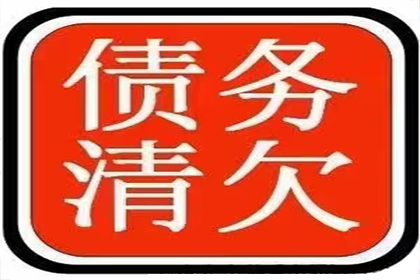 债务
清欠